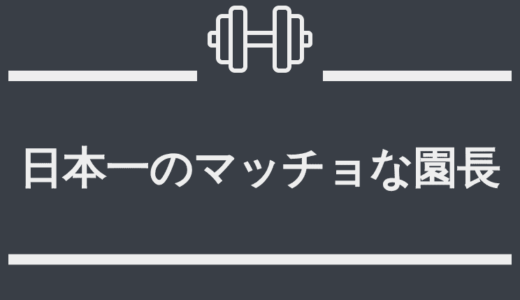 日本一のマッチョな園長